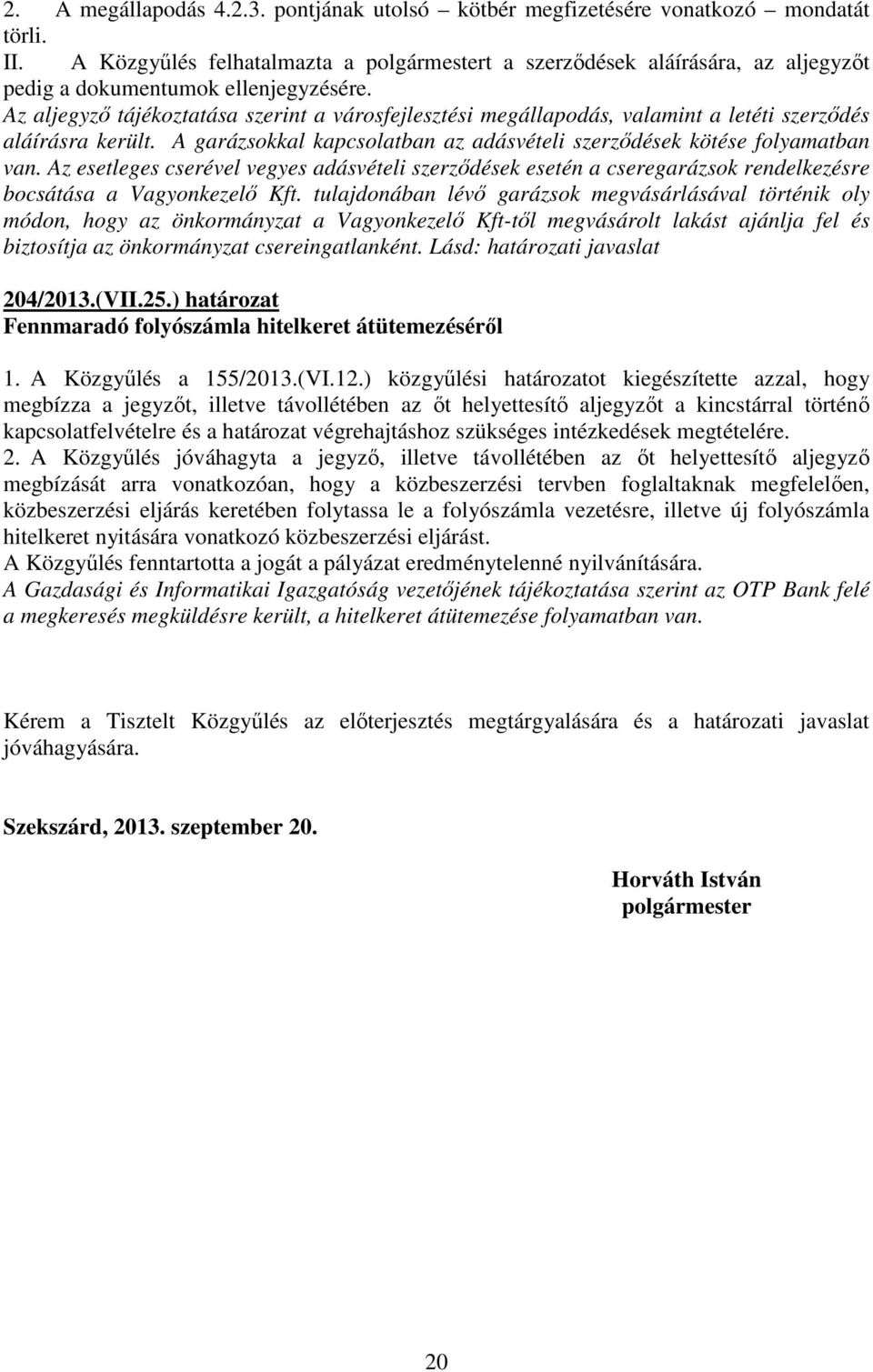 2. A megállapodás 4.2.3. pontjának utolsó – kötbér megfizetésére vonatkozó – mondatát törli.
II. A Közgyűlés felhatalmazta a polgármestert a szerződések aláírására, az aljegyzőt pedig a dokumentumok ellenjegyzésére.
Az aljegyző tájékoztatása szerint a városfejlesztési megállapodás, valamint a letéti szerződés aláírásra került. A garázsokkal kapcsolatban az adásvételi szerződések kötése folyamatban van. Az esetleges cserével vegyes adásvételi szerződések esetén a cseregarázsok rendelkezésre bocsátása a Vagyonkezelő Kft. tulajdonában lévő garázsok megvásárlásával történik oly módon, hogy az önkormányzat a Vagyonkezelő Kft-től megvásárolt lakást ajánlja fel és biztosítja az önkormányzat csereingatlanként. Lásd: határozati javaslat

204/2013.(VII.25.) határozat
Fennmaradó folyószámla hitelkeret átütemezéséről

1. A Közgyűlés a 155/2013.(VI.12.) közgyűlési határozatot kiegészítette azzal, hogy megbízza a jegyzőt, illetve távollétében az őt helyettesítő aljegyzőt a kincstárral történő kapcsolatfelvételre és a határozat végrehajtáshoz szükséges intézkedések megtételére.
2. A Közgyűlés jóváhagyta a jegyző, illetve távollétében az őt helyettesítő aljegyző megbízását arra vonatkozóan, hogy a közbeszerzési tervben foglaltaknak megfelelően, közbeszerzési eljárás keretében folytassa le a folyószámla vezetésre, illetve új folyószámla hitelkeret nyitására vonatkozó közbeszerzési eljárást.
A Közgyűlés fenntartotta a jogát a pályázat eredménytelenné nyilvánítására.
A Gazdasági és Informatikai Igazgatóság vezetőjének tájékoztatása szerint az OTP Bank felé a megkeresés megküldésre került, a hitelkeret átütemezése folyamatban van.

Kérem a Tisztelt Közgyűlés az előterjesztés megtárgyalására és a határozati javaslat jóváhagyására.

Szekszárd, 2013. szeptember 20.

Horváth István
polgármester

20